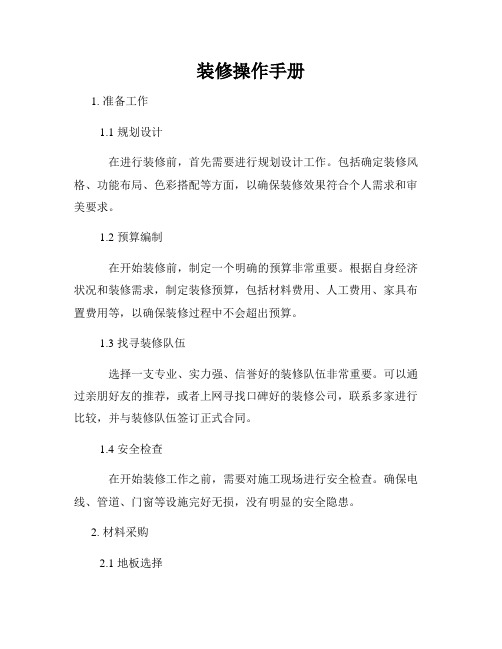 装修操作手册

1. 准备工作

1.1 规划设计

在进行装修前，首先需要进行规划设计工作。包括确定装修风格、功能布局、色彩搭配等方面，以确保装修效果符合个人需求和审美要求。

1.2 预算编制

在开始装修前，制定一个明确的预算非常重要。根据自身经济状况和装修需求，制定装修预算，包括材料费用、人工费用、家具布置费用等，以确保装修过程中不会超出预算。

1.3 找寻装修队伍

选择一支专业、实力强、信誉好的装修队伍非常重要。可以通过亲朋好友的推荐，或者上网寻找口碑好的装修公司，联系多家进行比较，并与装修队伍签订正式合同。

1.4 安全检查

在开始装修工作之前，需要对施工现场进行安全检查。确保电线、管道、门窗等设施完好无损，没有明显的安全隐患。

2. 材料采购

2.1 地板选择